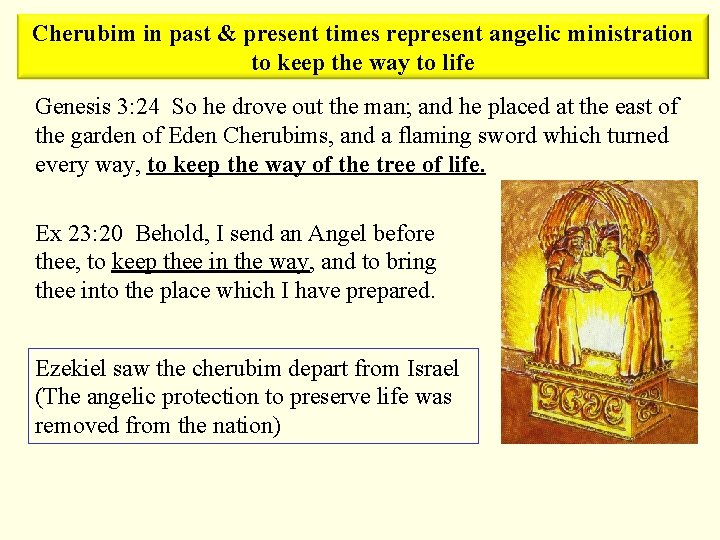 Cherubim in past & present times represent angelic ministration to keep the way to life

Genesis 3:24 So he drove out the man; and he placed at the east of the garden of Eden Cherubims, and a flaming sword which turned every way, to keep the way of the tree of life.

Ex 23:20 Behold, I send an Angel before thee, to keep thee in the way, and to bring thee into the place which I have prepared.

Ezekiel saw the cherubim depart from Israel (The angelic protection to preserve life was removed from the nation)